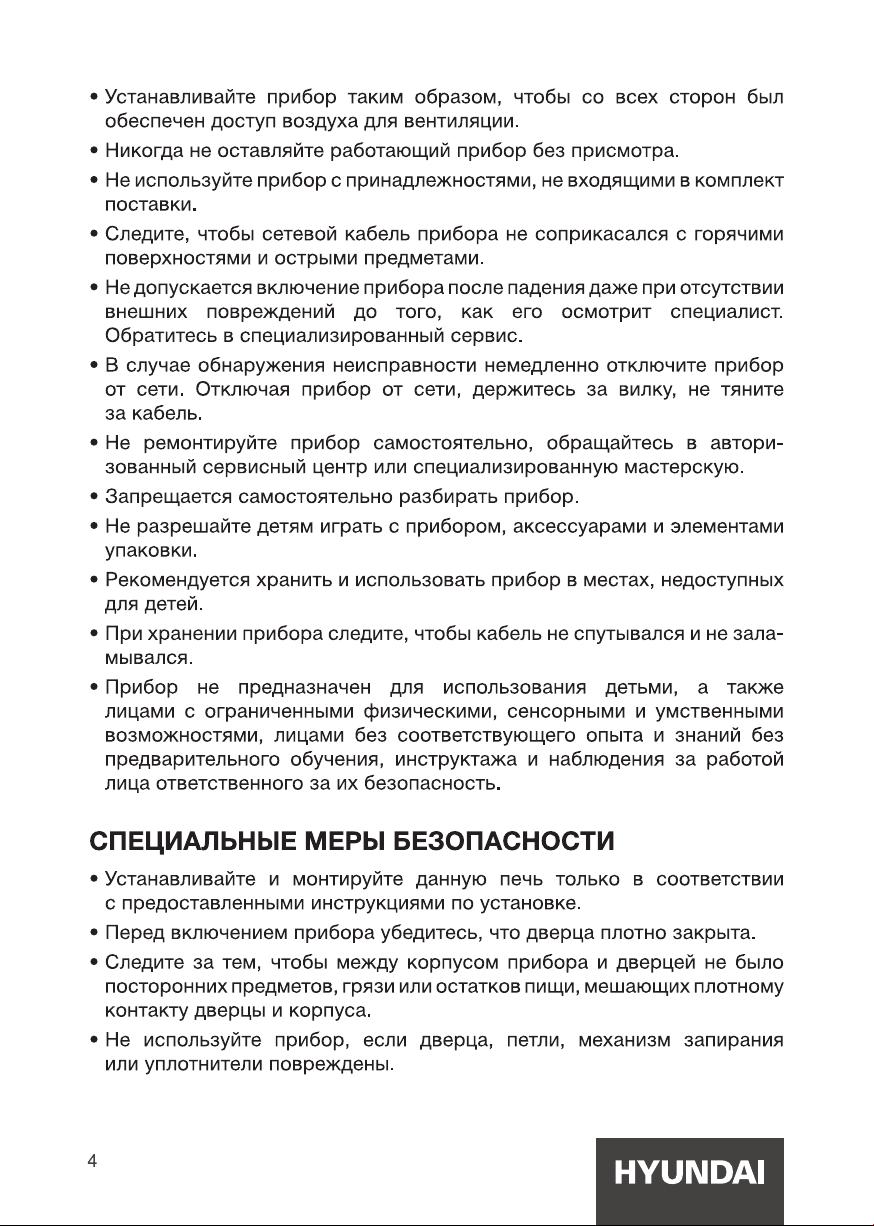 • Устанавливайте прибор таким образом, чтобы со всех сторон был обеспечен доступ воздуха для вентиляции.

• Никогда не оставляйте работающий прибор без присмотра.

• Не используйте прибор с принадлежностями, не входящими в комплект поставки.

• Следите, чтобы сетевой кабель прибора не соприкасался с горячими поверхностями и острыми предметами.

• Не допускается включение прибора после падения даже при отсутствии внешних повреждений до того, как его осмотрит специалист. Обратитесь в специализированный сервис.

• В случае обнаружения неисправности немедленно отключите прибор от сети. Отключая прибор от сети, держитесь за вилку, не тяните за кабель.

• Не ремонтируйте прибор самостоятельно, обращайтесь в авторизованный сервисный центр или специализированную мастерскую.

• Запрещается самостоятельно разбирать прибор.

• Не разрешайте детям играть с прибором, аксессуарами и элементами упаковки.

• Рекомендуется хранить и использовать прибор в местах, недоступных для детей.

• При хранении прибора следите, чтобы кабель не спутывался и не заламывался.

• Прибор не предназначен для использования детьми, а также лицами с ограниченными физическими, сенсорными и умственными возможностями, лицами без соответствующего опыта и знаний без предварительного обучения, инструктажа и наблюдения за работой лица ответственного за их безопасность.

СПЕЦИАЛЬНЫЕ МЕРЫ БЕЗОПАСНОСТИ

• Устанавливайте и монтируйте данную печь только в соответствии с предоставленными инструкциями по установке.

• Перед включением прибора убедитесь, что дверца плотно закрыта.

• Следите за тем, чтобы между корпусом прибора и дверцей не было посторонних предметов, грязи или остатков пищи, мешающих плотному контакту дверцы и корпуса.

• Не используйте прибор, если дверца, петли, механизм запирания или уплотнители повреждены.

4

HYUNDAI